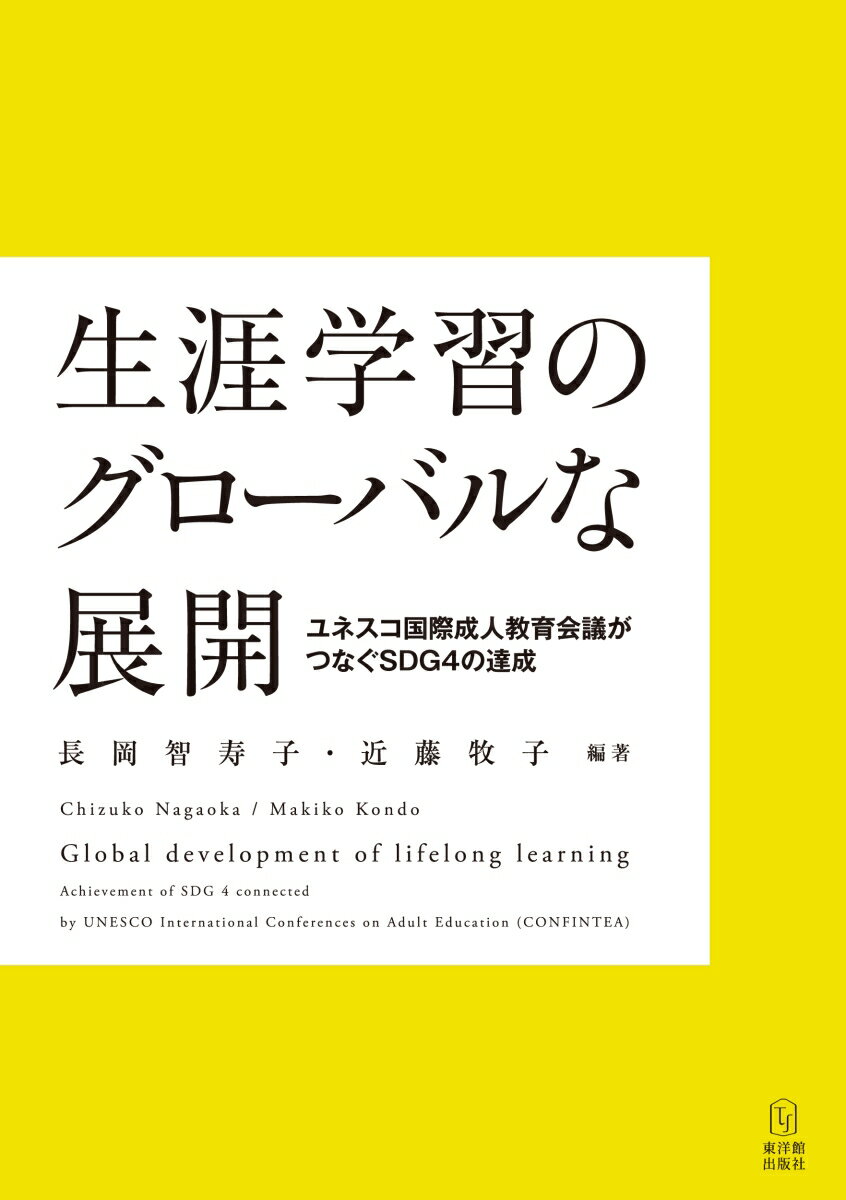 生涯学習のグローバルな展開

ユネスコ国際成人教育会議がつなぐSDG4の達成

長岡智寿子・近藤牧子 編著

Chizuko Nagaoka / Makiko Kondo

Global development of lifelong learning

Achievement of SDG 4 connected by UNESCO International Conferences on Adult Education (CONFINTEA)

東洋館出版社